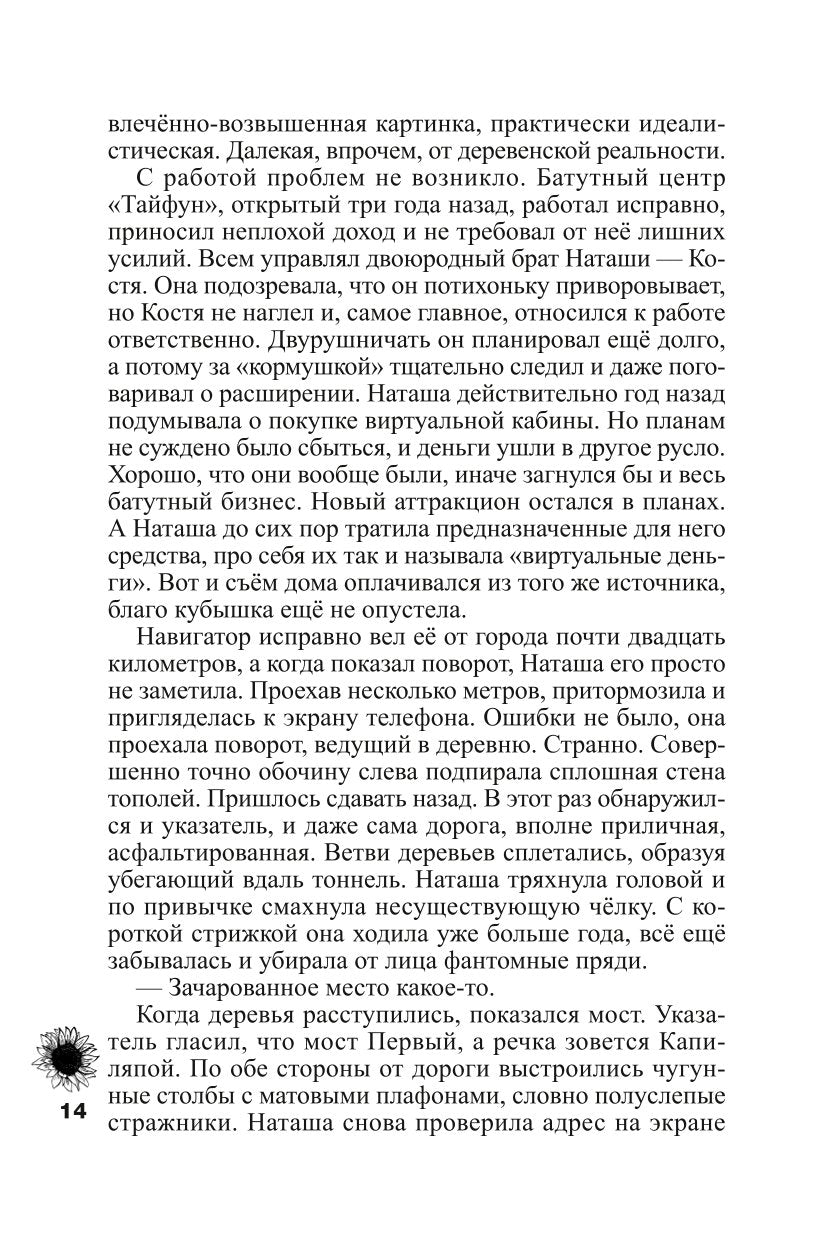 влечённо-возвышенная картинка, практически идеалистическая. Далекая, впрочем, от деревенской реальности.

С работой проблем не возникло. Батутный центр «Тайфун», открытый три года назад, работал исправно, приносил неплохой доход и не требовал от неё лишних усилий. Всем управлял двоюродный брат Наташи — Костя. Она подозревала, что он потихоньку приворовывает, но Костя не наглел и, самое главное, относился к работе ответственно. Двурушничать он планировал ещё долго, а потому за «кормушкой» тщательно следил и даже поговаривал о расширении. Наташа действительно год назад подумывала о покупке виртуальной кабины. Но планам не суждено было сбыться, и деньги ушли в другое русло. Хорошо, что они вообще были, иначе загнулся бы и весь батутный бизнес. Новый аттракцион остался в планах. А Наташа до сих пор тратила предназначенные для него средства, про себя их так и называла «виртуальные деньги». Вот и съём дома оплачивался из того же источника, благо кубышка ещё не опустела.

Навигатор исправно вел её от города почти двадцать километров, а когда показал поворот, Наташа его просто не заметила. Проехав несколько метров, притормозила и пригляделась к экрану телефона. Ошибки не было, она проехала поворот, ведущий в деревню. Странно. Совершенно точно обочину слева подпирала сплошная стена тополей. Пришлось сдавать назад. В этот раз обнаружился и указатель, и даже сама дорога, вполне приличная, асфальтированная. Ветви деревьев сплетались, образуя убегающий вдаль тоннель. Наташа тряхнула головой и по привычке смахнула несуществующую чёлку. С короткой стрижкой она ходила уже больше года, всё ещё забывалась и убирала от лица фантомные пряди.

— Зачарованное место какое-то.

Когда деревья расступились, показался мост. Указатель гласил, что мост Первый, а речка зовется Капиляпой. По обе стороны от дороги выстроились чугунные столбы с матовыми плафонами, словно полуслепые стражники. Наташа снова проверила адрес на экране

14